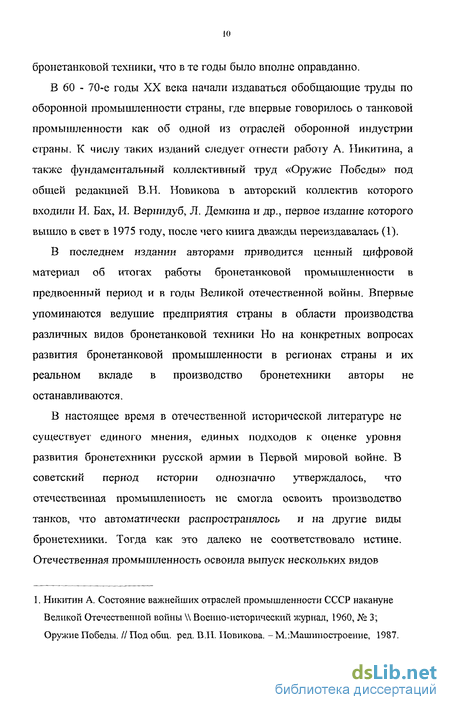 10

бронетанковой техники, что в те годы было вполне оправданно.

В 60 - 70-е годы XX века начали издаваться обобщающие труды по оборонной промышленности страны, где впервые говорилось о танковой промышленности как об одной из отраслей оборонной индустрии страны. К числу таких изданий следует отнести работу А. Никитина, а также фундаментальный коллективный труд «Оружие Победы» под общей редакцией В.Н. Новикова в авторский коллектив которого входили И. Бах, И. Вернидуб, Л. Демкина и др., первое издание которого вышло в свет в 1975 году, после чего книга дважды переиздавалась (1).

В последнем издании авторами приводится ценный цифровой материал об итогах работы бронетанковой промышленности в предвоенный период и в годы Великой отечественной войны. Впервые упоминаются ведущие предприятия страны в области производства различных видов бронетанковой техники Но на конкретных вопросах развития бронетанковой промышленности в регионах страны и их реальном вкладе в производство бронетехники авторы не останавливаются.

В настоящее время в отечественной исторической литературе не существует единого мнения, единых подходов к оценке уровня развития бронетехники русской армии в Первой мировой войне. В советский период истории однозначно утверждалось, что отечественная промышленность не смогла освоить производство танков, что автоматически распространялось и на другие виды бронетехники. Тогда как это далеко не соответствовало истине. Отечественная промышленность освоила выпуск нескольких видов

1. Никитин А. Состояние важнейших отраслей промышленности СССР накануне Великой Отечественной войны \\ Военно-исторический журнал, 1960, № 3; Оружие Победы. // Под общ. ред. В.Н. Новикова. – М.:Машиностроение, 1987.

dsLib.net
библиотека диссертаций